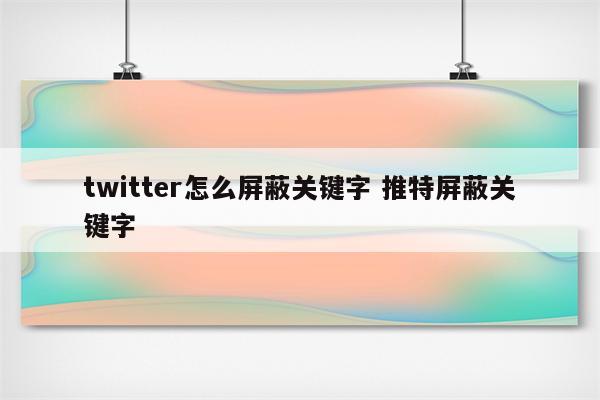 twitter怎么屏蔽关键字 推特屏蔽关键字